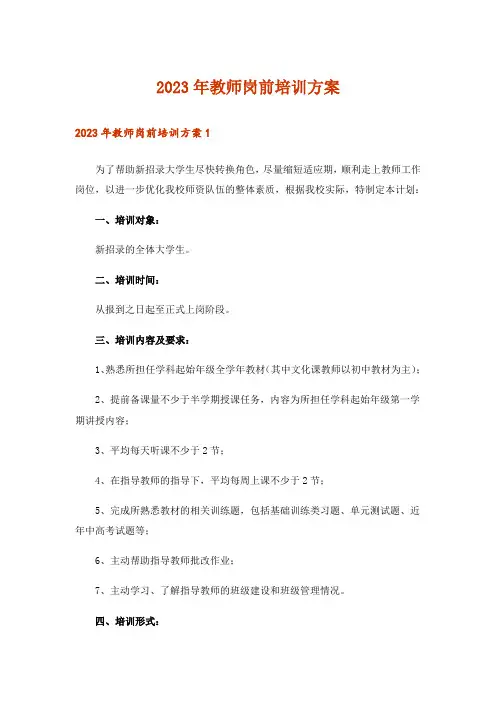 2023年教师岗前培训方案

2023年教师岗前培训方案1

为了帮助新招录大学生尽快转换角色，尽量缩短适应期，顺利走上教师工作岗位，以进一步优化我校师资队伍的整体素质，根据我校实际，特制定本计划：

一、培训对象：

新招录的全体大学生。

二、培训时间：

从报到之日起至正式上岗阶段。

三、培训内容及要求：

1、熟悉所担任学科起始年级全学年教材（其中文化课教师以初中教材为主）；

2、提前备课量不少于半学期授课任务，内容为所担任学科起始年级第一学期讲授内容；

3、平均每天听课不少于2节；

4、在指导教师的指导下，平均每周上课不少于2节；

5、完成所熟悉教材的相关训练题，包括基础训练类习题、单元测试题、近年中高考试题等；

6、主动帮助指导教师批改作业；

7、主动学习、了解指导教师的班级建设和班级管理情况。

四、培训形式：